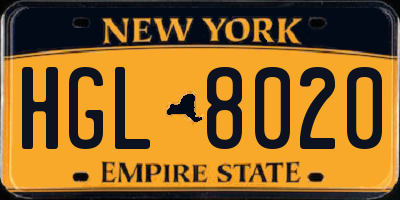 NEW YORK

HGL 8020

EMPIRE STATE